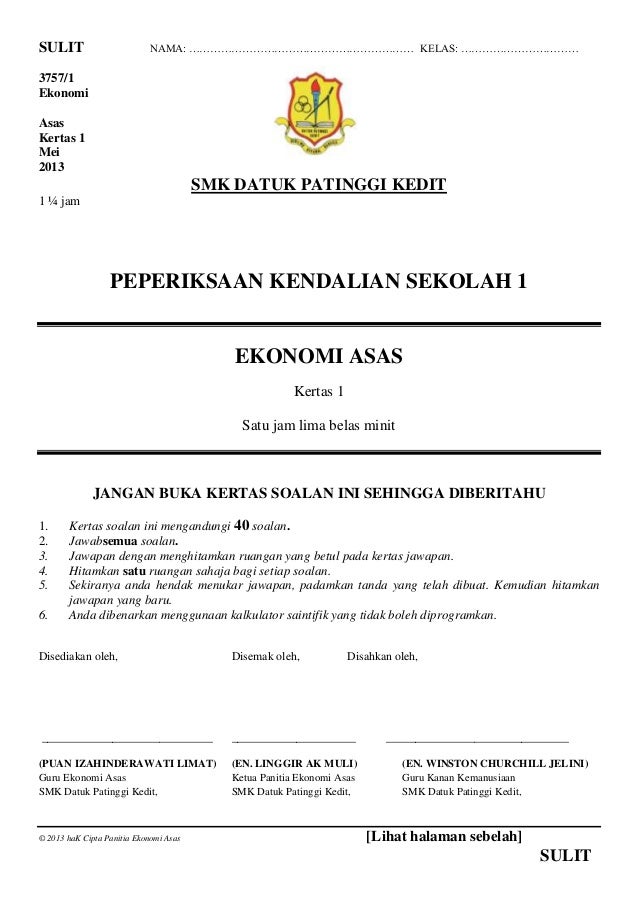 SULIT NAMA: ……………………………………………………… KELAS: ……………………………

3757/1
Ekonomi
Asas
Kertas 1
Mei
2013
1 ¼ jam

SMK DATUK PATINGGI KEDIT

PEPERIKSAAN KENDALIAN SEKOLAH 1

EKONOMI ASAS

Kertas 1

Satu jam lima belas minit

JANGAN BUKA KERTAS SOALAN INI SEHINGGA DIBERITAHU

1. Kertas soalan ini mengandungi 40 soalan.
2. Jawabsemua soalan.
3. Jawapan dengan menghitamkan ruangan yang betul pada kertas jawapan.
4. Hitamkan satu ruangan sahaja bagi setiap soalan.
5. Sekiranya anda hendak menukar jawapan, padamkan tanda yang telah dibuat. Kemudian hitamkan jawapan yang baru.
6. Anda dibenarkan menggunaan kalkulator saintifik yang tidak boleh diprogramkan.

Disediakan oleh, Disemak oleh, Disahkan oleh,

(PUAN IZAHINDERAWATI LIMAT)
Guru Ekonomi Asas
SMK Datuk Patinggi Kedit,

(EN. LINGGIR AK MULI)
Ketua Panitia Ekonomi Asas
SMK Datuk Patinggi Kedit,

(EN. WINSTON CHURCHILL JELINI)
Guru Kanan Kemanusiaan
SMK Datuk Patinggi Kedit,

© 2013 haK Cipta Panitia Ekonomi Asas [Lihat halaman sebelah]

SULIT